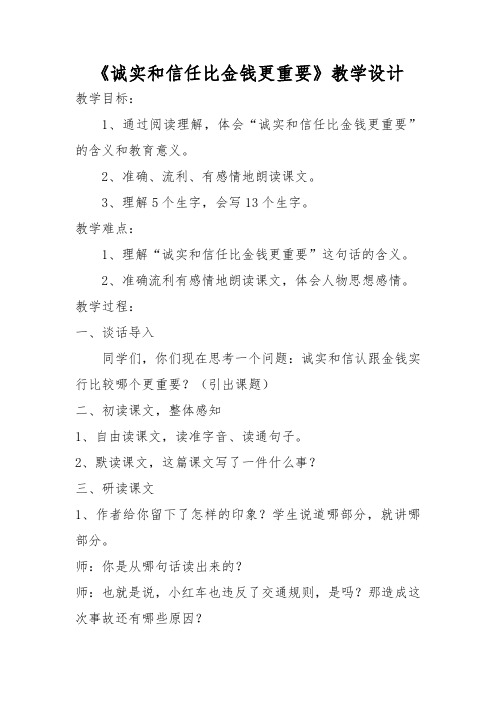 《诚实和信任比金钱更重要》教学设计

教学目标：

1、通过阅读理解，体会“诚实和信任比金钱更重要”的含义和教育意义。

2、准确、流利、有感情地朗读课文。

3、理解5个生字，会写13个生字。

教学难点：

1、理解“诚实和信任比金钱更重要”这句话的含义。

2、准确流利有感情地朗读课文，体会人物思想感情。

教学过程：

一、谈话导入

同学们，你们现在思考一个问题：诚实和信认跟金钱实行比较哪个更重要？（引出课题）

二、初读课文，整体感知

1、自由读课文，读准字音、读通句子。

2、默读课文，这篇课文写了一件什么事？

三、研读课文

1、作者给你留下了怎样的印象？学生说道哪部分，就讲哪部分。

师：你是从哪句话读出来的？

师：也就是说，小红车也违反了交通规则，是吗？那造成这次事故还有哪些原因？